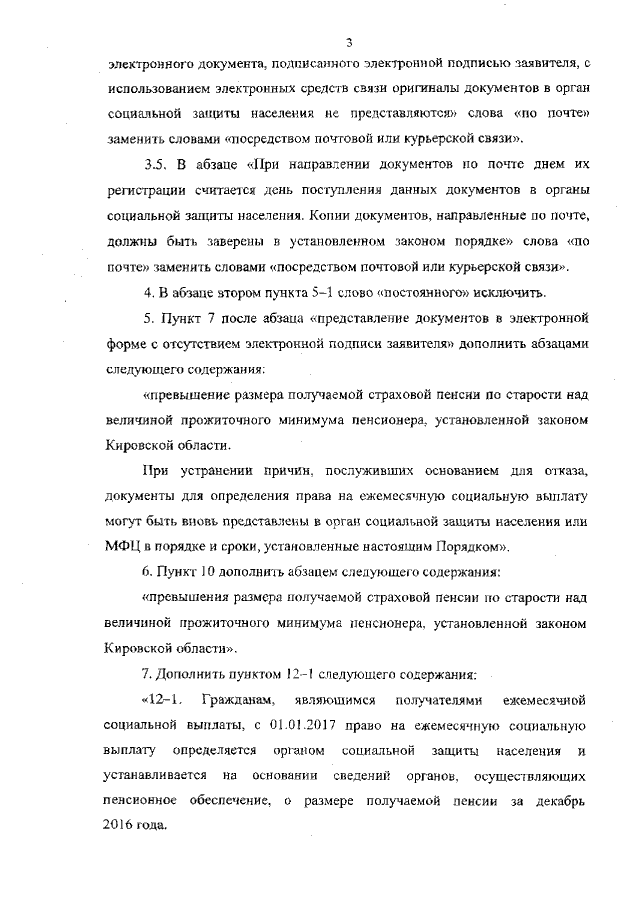 3

электронного документа, подписанного электронной подписью заявителя, с использованием электронных средств связи оригиналы документов в орган социальной защиты населения не представляются» слова «по почте» заменить словами «посредством почтовой или курьерской связи».

3.5. В абзаце «При направлении документов по почте днем их регистрации считается день поступления данных документов в органы социальной защиты населения. Копии документов, направленные по почте, должны быть заверены в установленном законом порядке» слова «по почте» заменить словами «посредством почтовой или курьерской связи».

4. В абзаце втором пункта 5–1 слово «постоянного» исключить.

5. Пункт 7 после абзаца «представление документов в электронной форме с отсутствием электронной подписи заявителя» дополнить абзацами следующего содержания:

«превышение размера получаемой страховой пенсии по старости над величиной прожиточного минимума пенсионера, установленной законом Кировской области.

При устранении причин, послуживших основанием для отказа, документы для определения права на ежемесячную социальную выплату могут быть вновь представлены в орган социальной защиты населения или МФЦ в порядке и сроки, установленные настоящим Порядком».

6. Пункт 10 дополнить абзацем следующего содержания:

«превышения размера получаемой страховой пенсии по старости над величиной прожиточного минимума пенсионера, установленной законом Кировской области».

7. Дополнить пунктом 12–1 следующего содержания:

«12–1. Гражданам, являющимся получателями ежемесячной социальной выплаты, с 01.01.2017 право на ежемесячную социальную выплату определяется органом социальной защиты населения и устанавливается на основании сведений органов, осуществляющих пенсионное обеспечение, о размере получаемой пенсии за декабрь 2016 года.